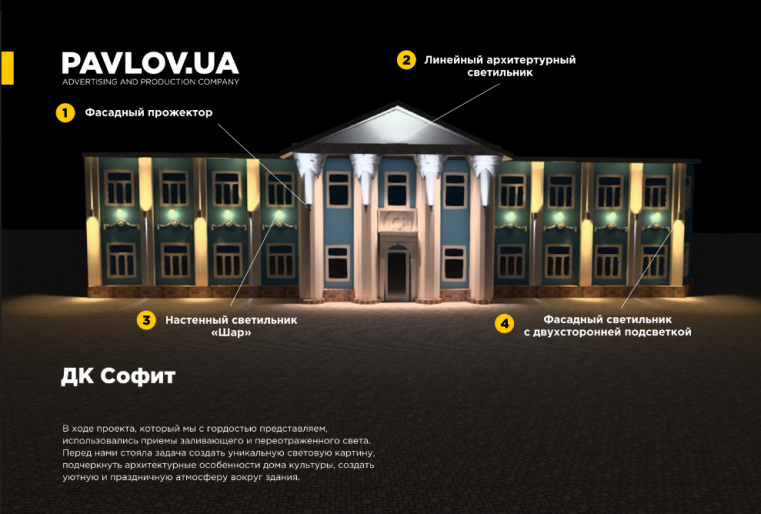 PAVLOV.UA
ADVERTISING AND PRODUCTION COMPANY

2 Линейный архитертурный светильник

1 Фасадный прожектор

3 Настенный светильник «Шар»

4 Фасадный светильник с двухсторонней подсветкой

ДК Софит

В ходе проекта, который мы с гордостью представляем, использовались приемы заливающего и переотраженного света. Перед нами стояла задача создать уникальную световую картину, подчеркнуть архитектурные особенности дома культуры, создать уютную и праздничную атмосферу вокруг здания.